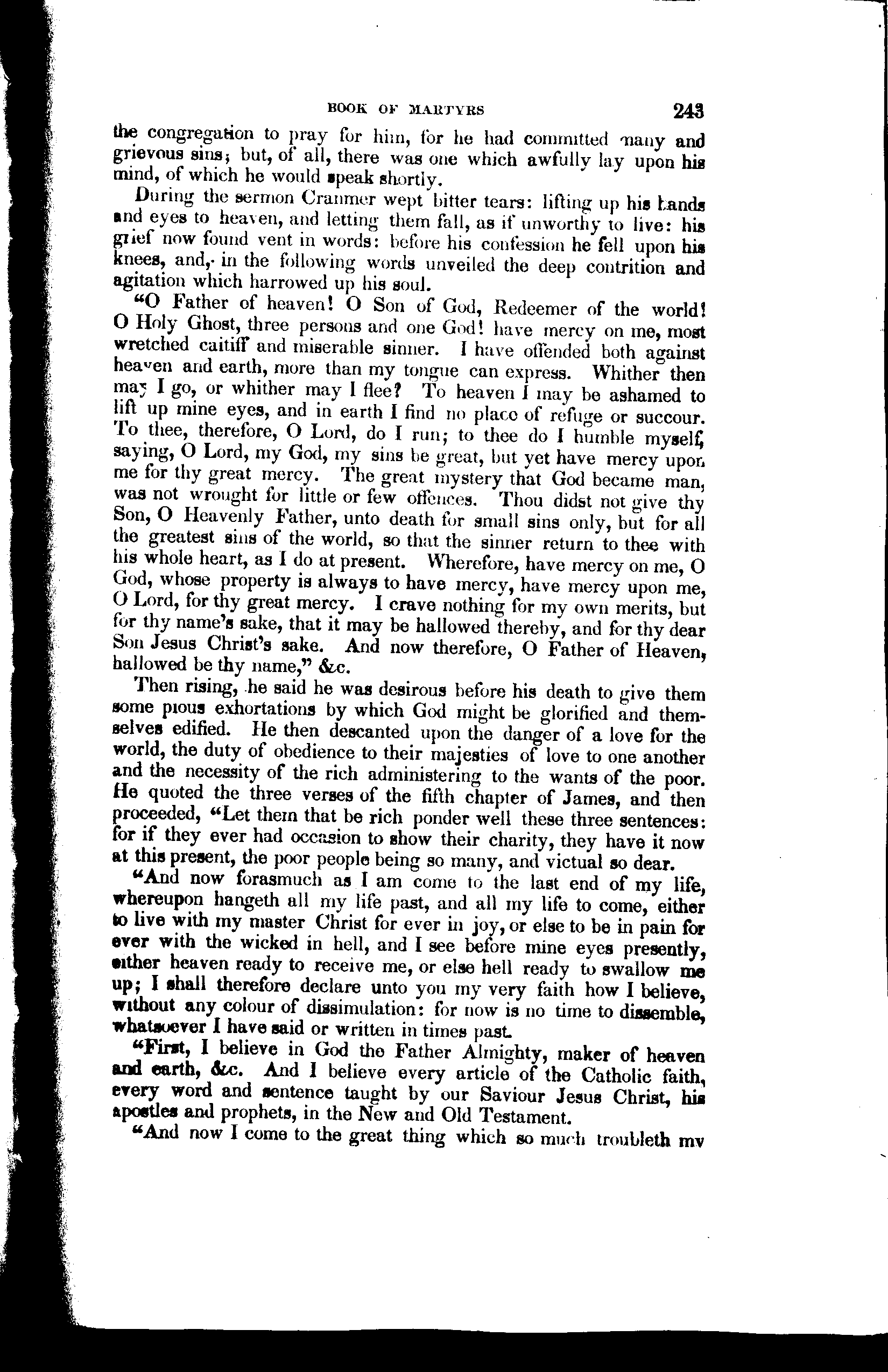 BOOK OF MARTYRS 243

the congregation to pray for him, for he had committed many and grievous sins; but, of all, there was one which awfully lay upon his mind, of which he would speak shortly.

During the sermon Cranmer wept bitter tears: lifting up his hands and eyes to heaven, and letting them fall, as if unworthy to live: his grief now found vent in words: before his confession he fell upon his knees, and, in the following words unveiled the deep contrition and agitation which harrowed up his soul.

"O Father of heaven! O Son of God, Redeemer of the world! O Holy Ghost, three persons and one God! have mercy on me, most wretched caitiff and miserable sinner. I have offended both against heaven and earth, more than my tongue can express. Whither then may I go, or whither may I flee? To heaven I may be ashamed to lift up mine eyes, and in earth I find no place of refuge or succour. To thee, therefore, O Lord, do I run; to thee do I humble myself, saying, O Lord, my God, my sins be great, but yet have mercy upon me for thy great mercy. The great mystery that God became man, was not wrought for little or few offences. Thou didst not give thy Son, O Heavenly Father, unto death for small sins only, but for all the greatest sins of the world, so that the sinner return to thee with his whole heart, as I do at present. Wherefore, have mercy on me, O God, whose property is always to have mercy, have mercy upon me, O Lord, for thy great mercy. I crave nothing for my own merits, but for thy name's sake, that it may be hallowed thereby, and for thy dear Son Jesus Christ's sake. And now therefore, O Father of Heaven, hallowed be thy name," &c.

Then rising, he said he was desirous before his death to give them some pious exhortations by which God might be glorified and themselves edified. He then descanted upon the danger of a love for the world, the duty of obedience to their majesties of love to one another and the necessity of the rich administering to the wants of the poor. He quoted the three verses of the fifth chapter of James, and then proceeded, "Let them that be rich ponder well these three sentences: for if they ever had occasion to show their charity, they have it now at this present, the poor people being so many, and victual so dear.

"And now forasmuch as I am come to the last end of my life, whereupon hangeth all my life past, and all my life to come, either to live with my master Christ for ever in joy, or else to be in pain for ever with the wicked in hell, and I see before mine eyes presently, either heaven ready to receive me, or else hell ready to swallow me up; I shall therefore declare unto you my very faith how I believe, without any colour of dissimulation: for now is no time to dissemble, whatsoever I have said or written in times past.

"First, I believe in God the Father Almighty, maker of heaven and earth, &c. And I believe every article of the Catholic faith, every word and sentence taught by our Saviour Jesus Christ, his apostles and prophets, in the New and Old Testament.

"And now I come to the great thing which so much troubleth my